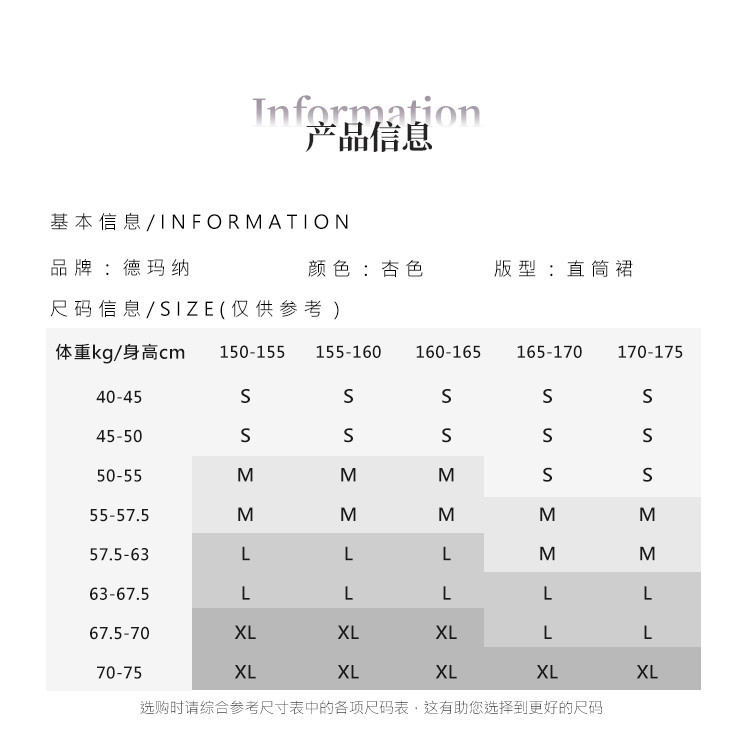 Information
产品信息

基本信息/INFORMATION

品牌：德玛纳 颜色：杏色 版型：直筒裙

尺码信息/SIZE(仅供参考)

| 体重kg/身高cm | 150-155 | 155-160 | 160-165 | 165-170 | 170-175 |
|---|---|---|---|---|---|
| 40-45 | S | S | S | S | S |
| 45-50 | S | S | S | S | S |
| 50-55 | M | M | M | S | S |
| 55-57.5 | M | M | M | M | M |
| 57.5-63 | L | L | L | M | M |
| 63-67.5 | L | L | L | L | L |
| 67.5-70 | XL | XL | XL | L | L |
| 70-75 | XL | XL | XL | XL | XL |

选购时请综合参考尺寸表中的各项尺码表，这有助您选择到更好的尺码